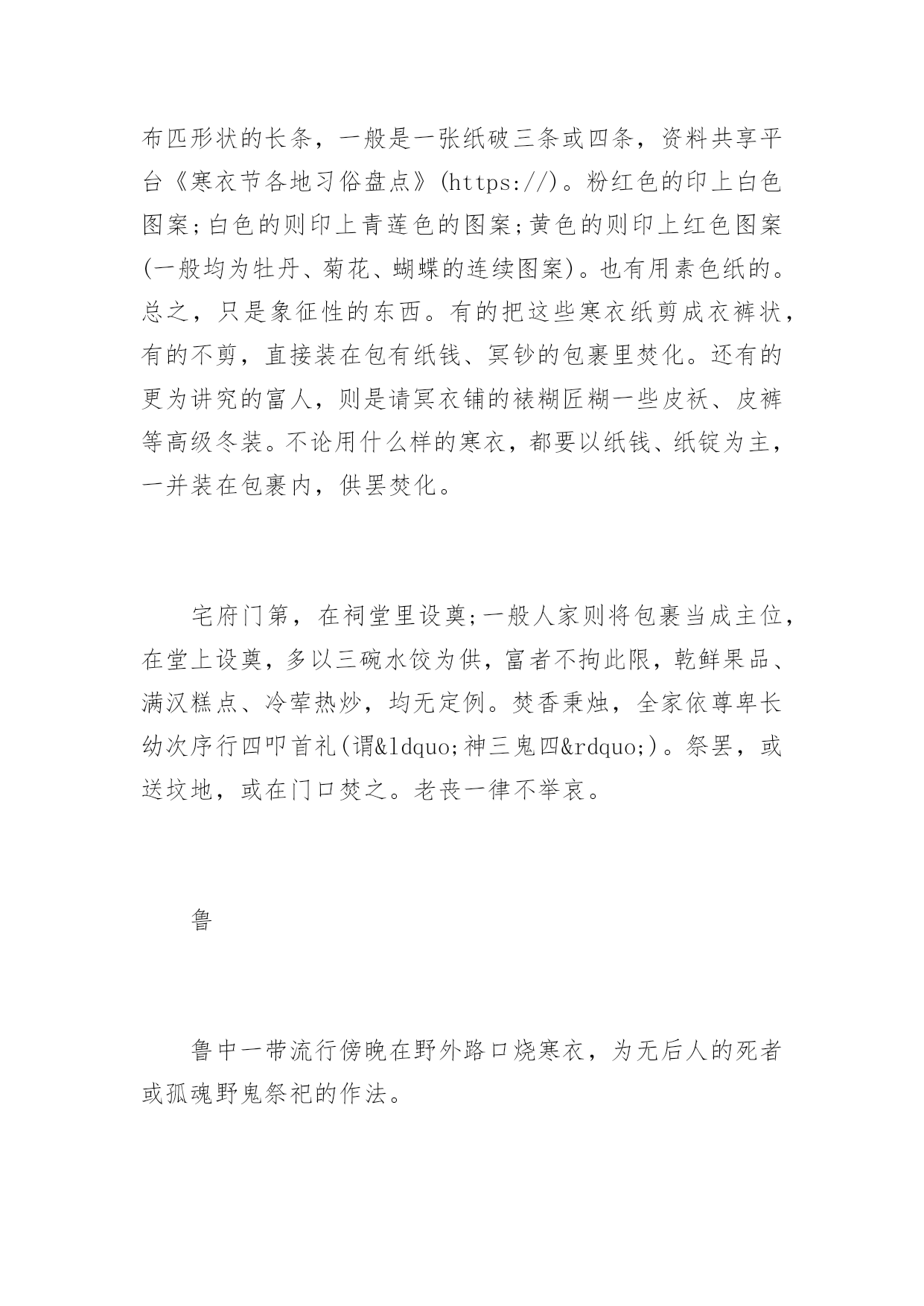 布匹形状的长条，一般是一张纸破三条或四条，资料共享平台《寒衣节各地习俗盘点》(https://)。粉红色的印上白色图案;白色的则印上青莲色的图案;黄色的则印上红色图案(一般均为牡丹、菊花、蝴蝶的连续图案)。也有用素色纸的。总之，只是象征性的东西。有的把这些寒衣纸剪成衣裤状，有的不剪，直接装在包有纸钱、冥钞的包裹里焚化。还有的更为讲究的富人，则是请冥衣铺的裱糊匠糊一些皮袄、皮裤等高级冬装。不论用什么样的寒衣，都要以纸钱、纸锭为主，一并装在包裹内，供罢焚化。

宅府门第，在祠堂里设奠;一般人家则将包裹当成主位，在堂上设奠，多以三碗水饺为供，富者不拘此限，乾鲜果品、满汉糕点、冷荤热炒，均无定例。焚香秉烛，全家依尊卑长幼次序行四叩首礼(谓&ldquo;神三鬼四&rdquo;)。祭罢，或送坟地，或在门口焚之。老丧一律不举哀。

鲁

鲁中一带流行傍晚在野外路口烧寒衣，为无后人的死者或孤魂野鬼祭祀的作法。